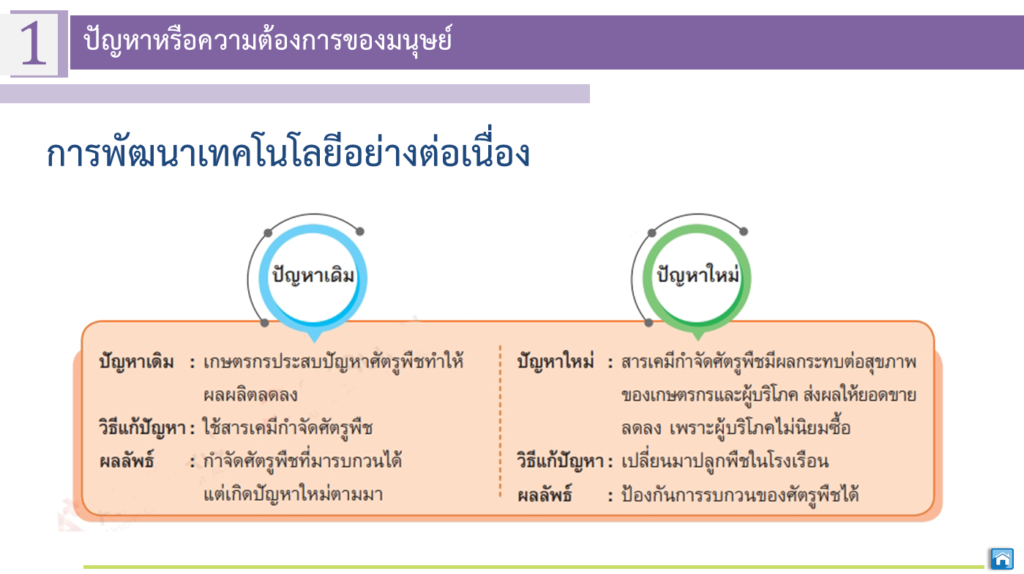 1

ปัญหาหรือความต้องการของมนุษย์

การพัฒนาเทคโนโลยีอย่างต่อเนื่อง

ปัญหาเดิม

ปัญหาใหม่

ปัญหาเดิม : เกษตรกรประสบปัญหาศัตรูพืชทำให้ผลผลิตลดลง

วิธีแก้ปัญหา : ใช้สารเคมีกำจัดศัตรูพืช

ผลลัพธ์ : กำจัดศัตรูพืชที่มารบกวนได้ แต่เกิดปัญหาใหม่ตามมา

ปัญหาใหม่ : สารเคมีกำจัดศัตรูพืชมีผลกระทบต่อสุขภาพของเกษตรกรและผู้บริโภค ส่งผลให้ยอดขายลดลง เพราะผู้บริโภคไม่นิยมซื้อ

วิธีแก้ปัญหา : เปลี่ยนมาปลูกพืชในโรงเรือน

ผลลัพธ์ : ป้องกันการรบกวนของศัตรูพืชได้